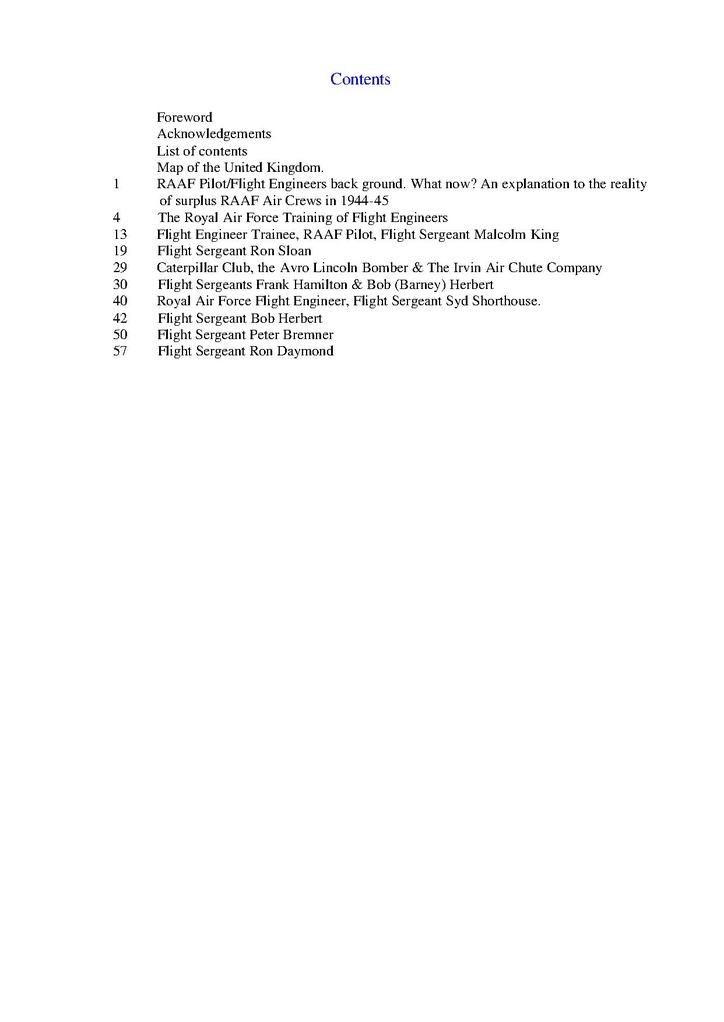 Contents

Foreword
Acknowledgements
List of contents
Map of the United Kingdom.
1 RAAF Pilot/Flight Engineers back ground. What now? An explanation to the reality of surplus RAAF Air Crews in 1944-45
4 The Royal Air Force Training of Flight Engineers
13 Flight Engineer Trainee, RAAF Pilot, Flight Sergeant Malcolm King
19 Flight Sergeant Ron Sloan
29 Caterpillar Club, the Avro Lincoln Bomber & The Irvin Air Chute Company
30 Flight Sergeants Frank Hamilton & Bob (Barney) Herbert
40 Royal Air Force Flight Engineer, Flight Sergeant Syd Shorthouse.
42 Flight Sergeant Bob Herbert
50 Flight Sergeant Peter Bremner
57 Flight Sergeant Ron Daymond